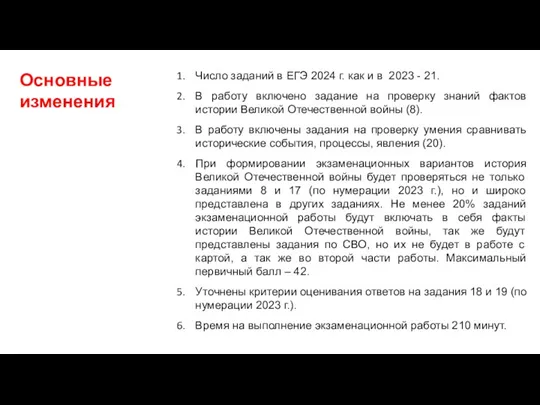 Основные изменения

1. Число заданий в ЕГЭ 2024 г. как и в 2023 - 21.

2. В работу включено задание на проверку знаний фактов истории Великой Отечественной войны (8).

3. В работу включены задания на проверку умения сравнивать исторические события, процессы, явления (20).

4. При формировании экзаменационных вариантов история Великой Отечественной войны будет проверяться не только заданиями 8 и 17 (по нумерации 2023 г.), но и широко представлена в других заданиях. Не менее 20% заданий экзаменационной работы будут включать в себя факты истории Великой Отечественной войны, так же будут представлены задания по СВО, но их не будет в работе с картой, а так же во второй части работы. Максимальный первичный балл – 42.

5. Уточнены критерии оценивания ответов на задания 18 и 19 (по нумерации 2023 г.).

6. Время на выполнение экзаменационной работы 210 минут.